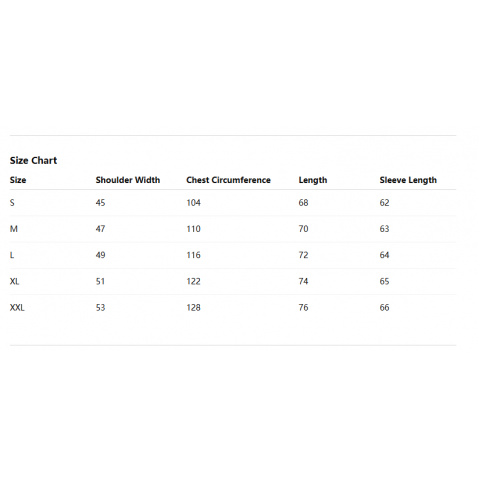 Size Chart

| Size | Shoulder Width | Chest Circumference | Length | Sleeve Length |
|---|---|---|---|---|
| S | 45 | 104 | 68 | 62 |
| M | 47 | 110 | 70 | 63 |
| L | 49 | 116 | 72 | 64 |
| XL | 51 | 122 | 74 | 65 |
| XXL | 53 | 128 | 76 | 66 |